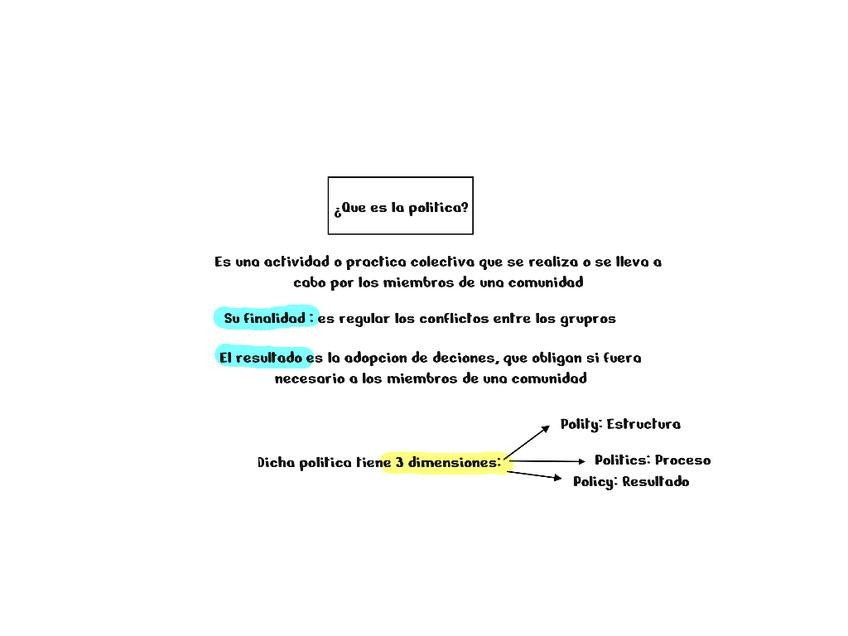 ¿Que es la politica?

Es una actividad o practica colectiva que se realiza o se lleva a cabo por los miembros de una comunidad

Su finalidad : es regular los conflictos entre los grupros

El resultado es la adopcion de deciones, que obligan si fuera necesario a los miembros de una comunidad

Dicha politica tiene 3 dimensiones:

Polity: Estructura

Politics: Proceso

Policy: Resultado